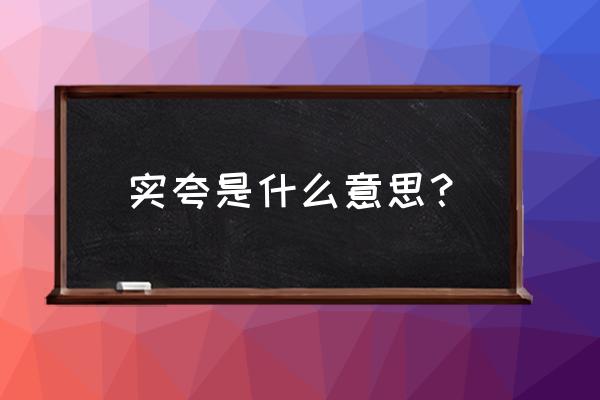 实夸是什么意思？